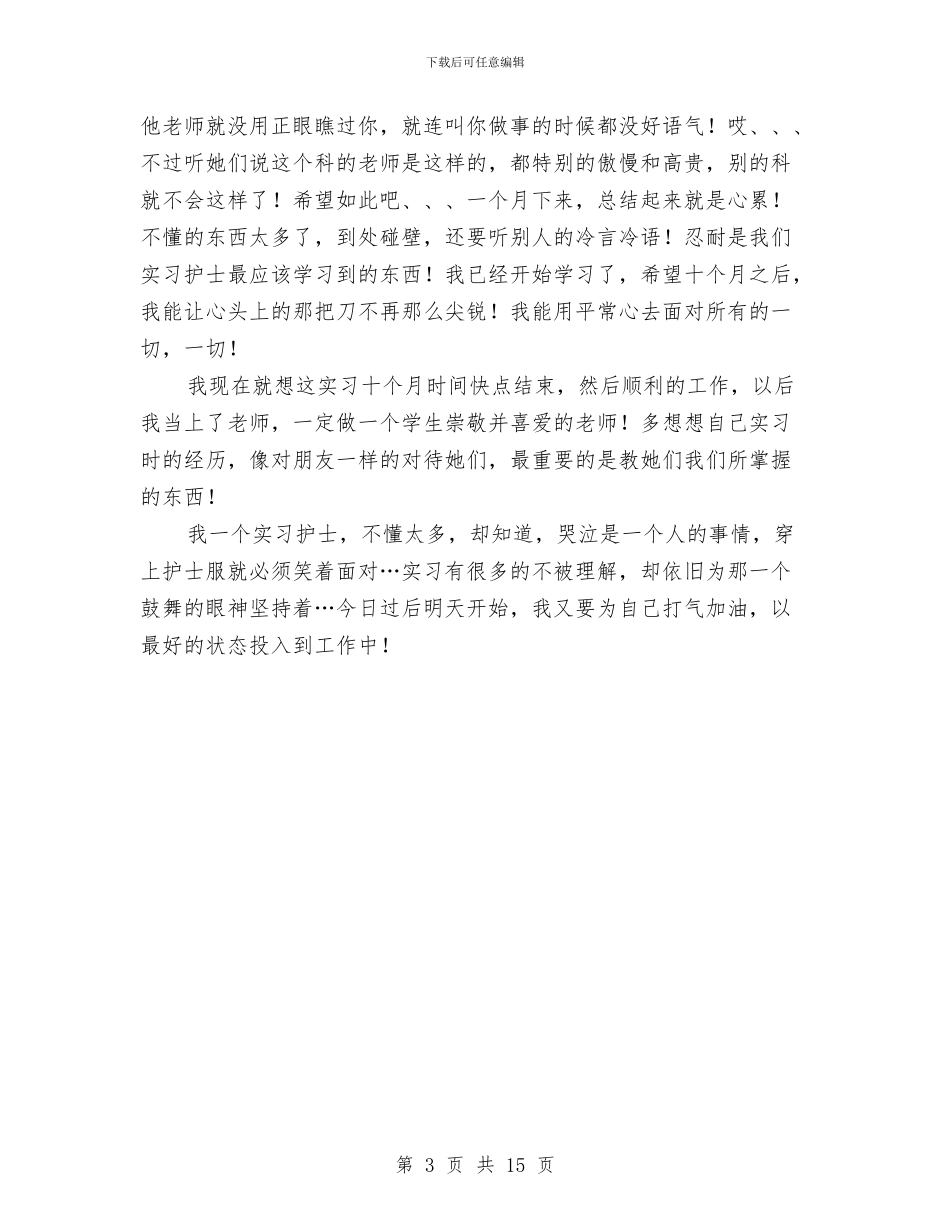 下载后可任意编辑

他老师就没用正眼瞧过你，就连叫你做事的时候都没好语气！哎、、、不过听她们说这个科的老师是这样的，都特别的傲慢和高贵，别的科就不会这样了！希望如此吧、、、一个月下来，总结起来就是心累！不懂的东西太多了，到处碰壁，还要听别人的冷言冷语！忍耐是我们实习护士最应该学习到的东西！我已经开始学习了，希望十个月之后，我能让心头上的那把刀不再那么尖锐！我能用平常心去面对所有的一切，一切！

我现在就想这实习十个月时间快点结束，然后顺利的工作，以后我当上了老师，一定做一个学生崇敬并喜爱的老师！多想想自己实习时的经历，像对朋友一样的对待她们，最重要的是教她们我们所掌握的东西！

我一个实习护士，不懂太多，却知道，哭泣是一个人的事情，穿上护士服就必须笑着面对…实习有很多的不被理解，却依旧为那一个鼓舞的眼神坚持着…今日过后明天开始，我又要为自己打气加油，以最好的状态投入到工作中！

第 3 页 共 15 页